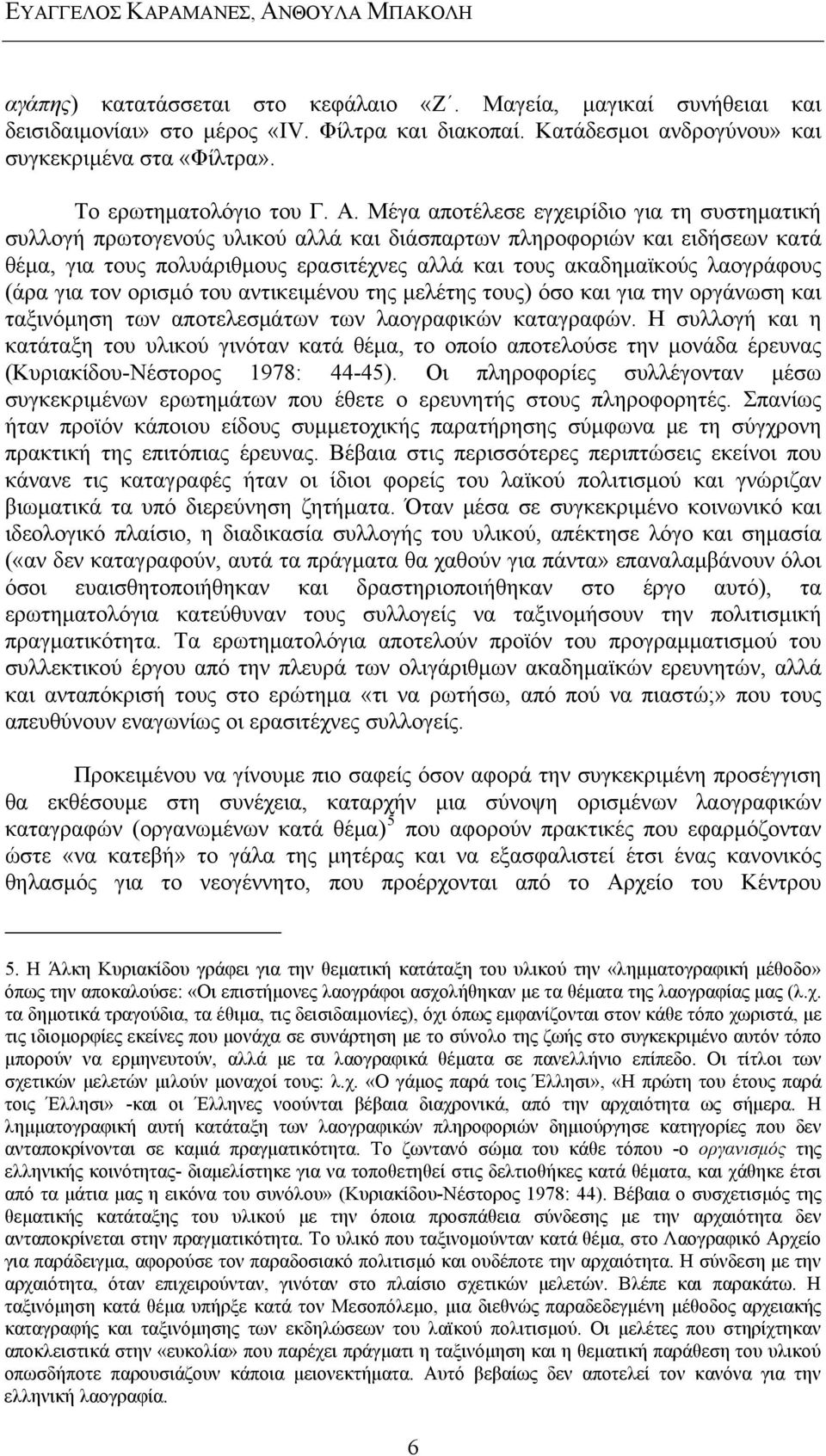 ΕΥΑΓΓΕΛΟΣ ΚΑΡΑΜΑΝΕΣ, ΑΝΘΟΥΛΑ ΜΠΑΚΟΛΗ

αγάπης) κατατάσσεται στο κεφάλαιο «Ζ΄. Μαγεία, μαγικαί συνήθειαι και δεισιδαιμονίαι» στο μέρος «IV. Φίλτρα και διακοπαί. Κατάδεσμοι ανδρογύνου» και συγκεκριμένα στα «Φίλτρα».

Το ερωτηματολόγιο του Γ. Α. Μέγα αποτέλεσε εγχειρίδιο για τη συστηματική συλλογή πρωτογενούς υλικού αλλά και διάσπαρτων πληροφοριών και ειδήσεων κατά θέμα, για τους πολυάριθμους ερασιτέχνες αλλά και τους ακαδημαϊκούς λαογράφους (άρα για τον ορισμό του αντικειμένου της μελέτης τους) όσο και για την οργάνωση και ταξινόμηση των αποτελεσμάτων των λαογραφικών καταγραφών. Η συλλογή και η κατάταξη του υλικού γινόταν κατά θέμα, το οποίο αποτελούσε την μονάδα έρευνας (Κυριακίδου-Νέστορος 1978: 44-45). Οι πληροφορίες συλλέγονταν μέσω συγκεκριμένων ερωτημάτων που έθετε ο ερευνητής στους πληροφορητές. Σπανίως ήταν προϊόν κάποιου είδους συμμετοχικής παρατήρησης σύμφωνα με τη σύγχρονη πρακτική της επιτόπιας έρευνας. Βέβαια στις περισσότερες περιπτώσεις εκείνοι που κάνανε τις καταγραφές ήταν οι ίδιοι φορείς του λαϊκού πολιτισμού και γνώριζαν βιωματικά τα υπό διερεύνηση ζητήματα. Όταν μέσα σε συγκεκριμένο κοινωνικό και ιδεολογικό πλαίσιο, η διαδικασία συλλογής του υλικού, απέκτησε λόγο και σημασία («αν δεν καταγραφούν, αυτά τα πράγματα θα χαθούν για πάντα» επαναλαμβάνουν όλοι όσοι ευαισθητοποιήθηκαν και δραστηριοποιήθηκαν στο έργο αυτό), τα ερωτηματολόγια κατεύθυναν τους συλλογείς να ταξινομήσουν την πολιτισμική πραγματικότητα. Τα ερωτηματολόγια αποτελούν προϊόν του προγραμματισμού του συλλεκτικού έργου από την πλευρά των ολιγάριθμων ακαδημαϊκών ερευνητών, αλλά και ανταπόκρισή τους στο ερώτημα «τι να ρωτήσω, από πού να πιαστώ;» που τους απευθύνουν εναγωνίως οι ερασιτέχνες συλλογείς.

Προκειμένου να γίνουμε πιο σαφείς όσον αφορά την συγκεκριμένη προσέγγιση θα εκθέσουμε στη συνέχεια, καταρχήν μια σύνοψη ορισμένων λαογραφικών καταγραφών (οργανωμένων κατά θέμα)$^5$ που αφορούν πρακτικές που εφαρμόζονταν ώστε «να κατεβή» το γάλα της μητέρας και να εξασφαλιστεί έτσι ένας κανονικός θηλασμός για το νεογέννητο, που προέρχονται από το Αρχείο του Κέντρου

5. Η Άλκη Κυριακίδου γράφει για την θεματική κατάταξη του υλικού την «λημματογραφική μέθοδο» όπως την αποκαλούσε: «Οι επιστήμονες λαογράφοι ασχολήθηκαν με τα θέματα της λαογραφίας μας (λ.χ. τα δημοτικά τραγούδια, τα έθιμα, τις δεισιδαιμονίες), όχι όπως εμφανίζονται στον κάθε τόπο χωριστά, με τις ιδιομορφίες εκείνες που μονάχα σε συνάρτηση με το σύνολο της ζωής στο συγκεκριμένο αυτόν τόπο μπορούν να ερμηνευτούν, αλλά με τα λαογραφικά θέματα σε πανελλήνιο επίπεδο. Οι τίτλοι των σχετικών μελετών μιλούν μοναχοί τους: λ.χ. «Ο γάμος παρά τοις Έλλησι», «Η πρώτη του έτους παρά τοις Έλλησι» -και οι Έλληνες νοούνται βέβαια διαχρονικά, από την αρχαιότητα ως σήμερα. Η λημματογραφική αυτή κατάταξη των λαογραφικών πληροφοριών δημιούργησε κατηγορίες που δεν ανταποκρίνονται σε καμιά πραγματικότητα. Το ζωντανό σώμα του κάθε τόπου -ο οργανισμός της ελληνικής κοινότητας- διαμελίστηκε για να τοποθετηθεί στις δελτιοθήκες κατά θέματα, και χάθηκε έτσι από τα μάτια μας η εικόνα του συνόλου» (Κυριακίδου-Νέστορος 1978: 44). Βέβαια ο συσχετισμός της θεματικής κατάταξης του υλικού με την όποια προσπάθεια σύνδεσης με την αρχαιότητα δεν ανταποκρίνεται στην πραγματικότητα. Το υλικό που ταξινομούνταν κατά θέμα, στο Λαογραφικό Αρχείο για παράδειγμα, αφορούσε τον παραδοσιακό πολιτισμό και ουδέποτε την αρχαιότητα. Η σύνδεση με την αρχαιότητα, όταν επιχειρούνταν, γινόταν στο πλαίσιο σχετικών μελετών. Βλέπε και παρακάτω. Η ταξινόμηση κατά θέμα υπήρξε κατά τον Μεσοπόλεμο, μια διεθνώς παραδεδεγμένη μέθοδος αρχειακής καταγραφής και ταξινόμησης των εκδηλώσεων του λαϊκού πολιτισμού. Οι μελέτες που στηρίχτηκαν αποκλειστικά στην «ευκολία» που παρέχει πράγματι η ταξινόμηση και η θεματική παράθεση του υλικού οπωσδήποτε παρουσιάζουν κάποια μειονεκτήματα. Αυτό βεβαίως δεν αποτελεί τον κανόνα για την ελληνική λαογραφία.

6